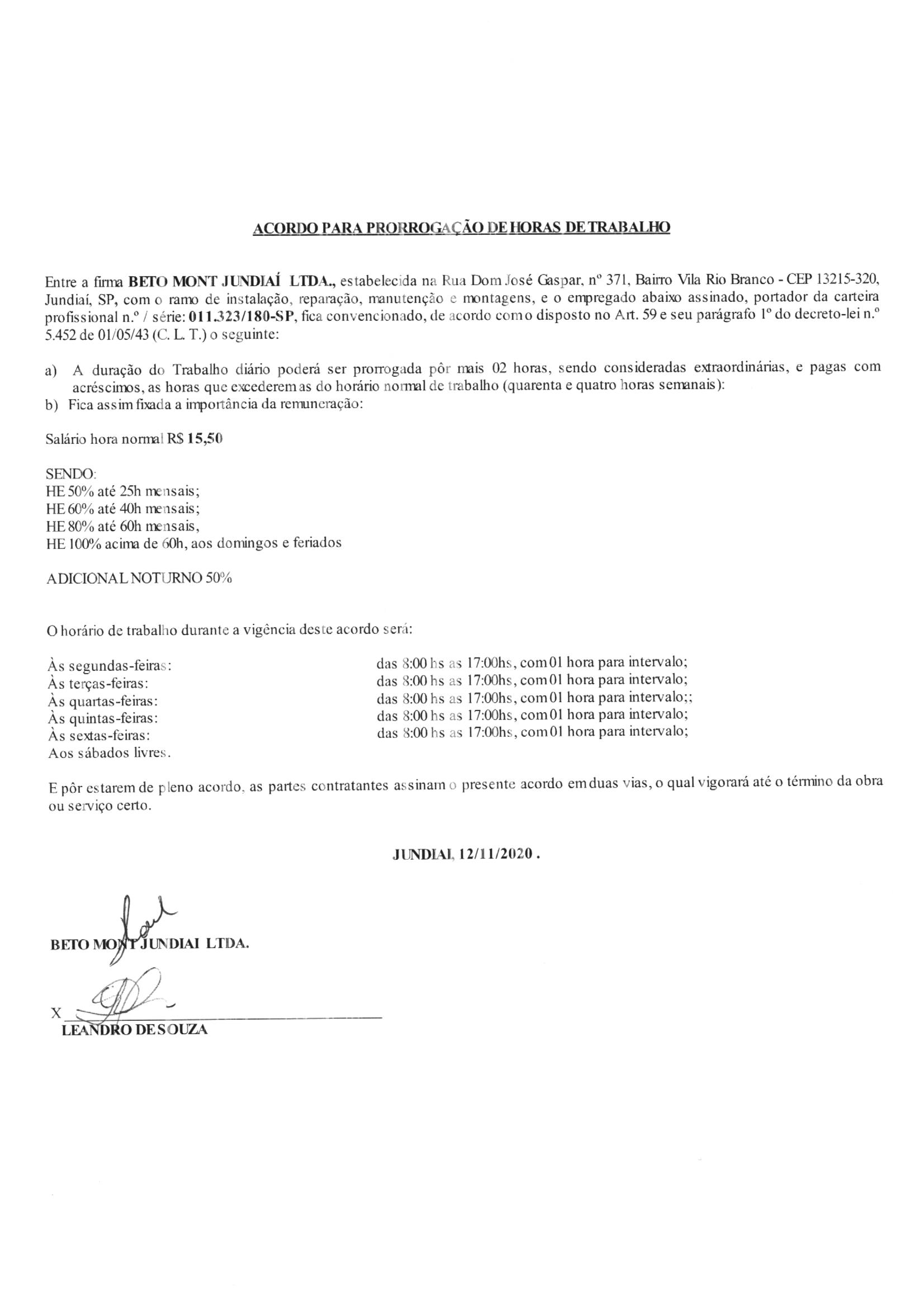 ACORDO PARA PRORROGAÇÃO DE HORAS DE TRABALHO

Entre a firma BETO MONT JUNDIAÍ LTDA., estabelecida na Rua Dom José Gaspar, nº 371, Bairro Vila Rio Branco - CEP 13215-320, Jundiaí, SP, com o ramo de instalação, reparação, manutenção e montagens, e o empregado abaixo assinado, portador da carteira profissional n.º / série: 011.323/180-SP, fica convencionado, de acordo com o disposto no Art. 59 e seu parágrafo 1º do decreto-lei n.º 5.452 de 01/05/43 (C. L. T.) o seguinte:

a) A duração do Trabalho diário poderá ser prorrogada pôr mais 02 horas, sendo consideradas extraordinárias, e pagas com acréscimos, as horas que excederem as do horário normal de trabalho (quarenta e quatro horas semanais):
b) Fica assim fixada a importância da remuneração:

Salário hora normal R$ 15,50

SENDO:
HE 50% até 25h mensais;
HE 60% até 40h mensais;
HE 80% até 60h mensais,
HE 100% acima de 60h, aos domingos e feriados

ADICIONAL NOTURNO 50%

O horário de trabalho durante a vigência deste acordo será:

Às segundas-feiras: das 8:00 hs as 17:00hs, com 01 hora para intervalo;
Às terças-feiras: das 8:00 hs as 17:00hs, com 01 hora para intervalo;
Às quartas-feiras: das 8:00 hs as 17:00hs, com 01 hora para intervalo;;
Às quintas-feiras: das 8:00 hs as 17:00hs, com 01 hora para intervalo;
Às sextas-feiras: das 8:00 hs as 17:00hs, com 01 hora para intervalo;
Aos sábados livres.

E pôr estarem de pleno acordo, as partes contratantes assinam o presente acordo em duas vias, o qual vigorará até o término da obra ou serviço certo.

JUNDIAI, 12/11/2020 .

BETO MONT JUNDIAI LTDA.

X
LEANDRO DE SOUZA